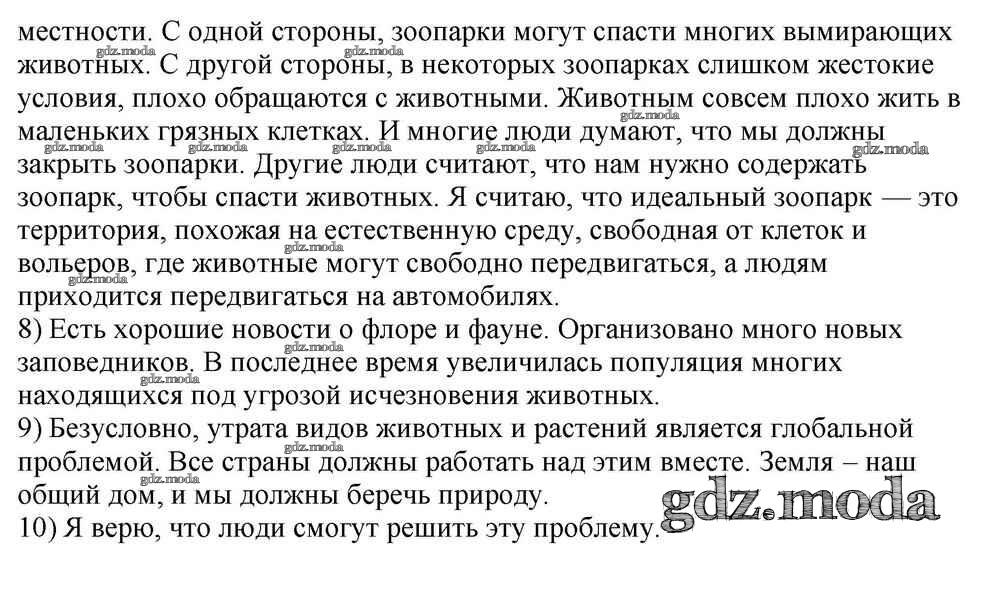 местности. С одной стороны, зоопарки могут спасти многих вымирающих животных. С другой стороны, в некоторых зоопарках слишком жестокие условия, плохо обращаются с животными. Животным совсем плохо жить в маленьких грязных клетках. И многие люди думают, что мы должны закрыть зоопарки. Другие люди считают, что нам нужно содержать зоопарк, чтобы спасти животных. Я считаю, что идеальный зоопарк — это территория, похожая на естественную среду, свободная от клеток и вольеров, где животные могут свободно передвигаться, а людям приходится передвигаться на автомобилях.
8) Есть хорошие новости о флоре и фауне. Организовано много новых заповедников. В последнее время увеличилась популяция многих находящихся под угрозой исчезновения животных.
9) Безусловно, утрата видов животных и растений является глобальной проблемой. Все страны должны работать над этим вместе. Земля – наш общий дом, и мы должны беречь природу.
10) Я верю, что люди смогут решить эту проблему.
gdz.moda